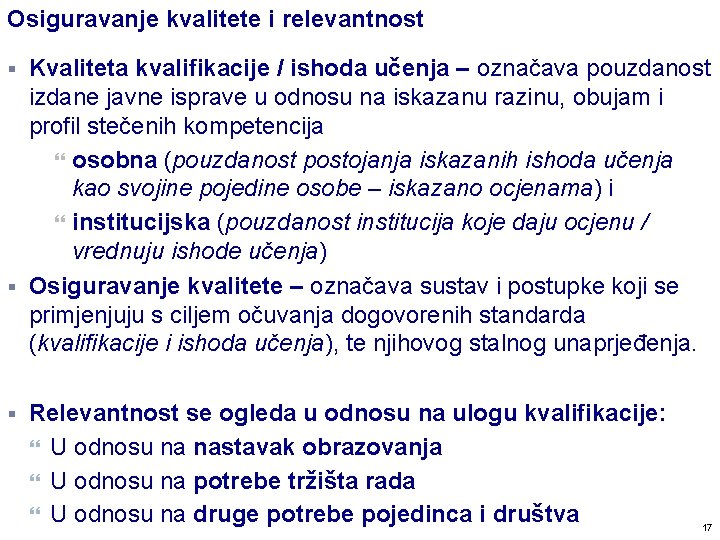 Osiguravanje kvalitete i relevantnost

▪ Kvaliteta kvalifikacije / ishoda učenja – označava pouzdanost izdane javne isprave u odnosu na iskazanu razinu, obujam i profil stečenih kompetencija

“ osobna (pouzdanost postojanja iskazanih ishoda učenja kao svojine pojedine osobe – iskazano ocjenama) i

“ institucijska (pouzdanost institucija koje daju ocjenu / vrednuju ishode učenja)

▪ Osiguravanje kvalitete – označava sustav i postupke koji se primjenjuju s ciljem očuvanja dogovorenih standarda (kvalifikacije i ishoda učenja), te njihovog stalnog unaprjeđenja.

▪ Relevantnost se ogleda u odnosu na ulogu kvalifikacije:

“ U odnosu na nastavak obrazovanja

“ U odnosu na potrebe tržišta rada

“ U odnosu na druge potrebe pojedinca i društva

17